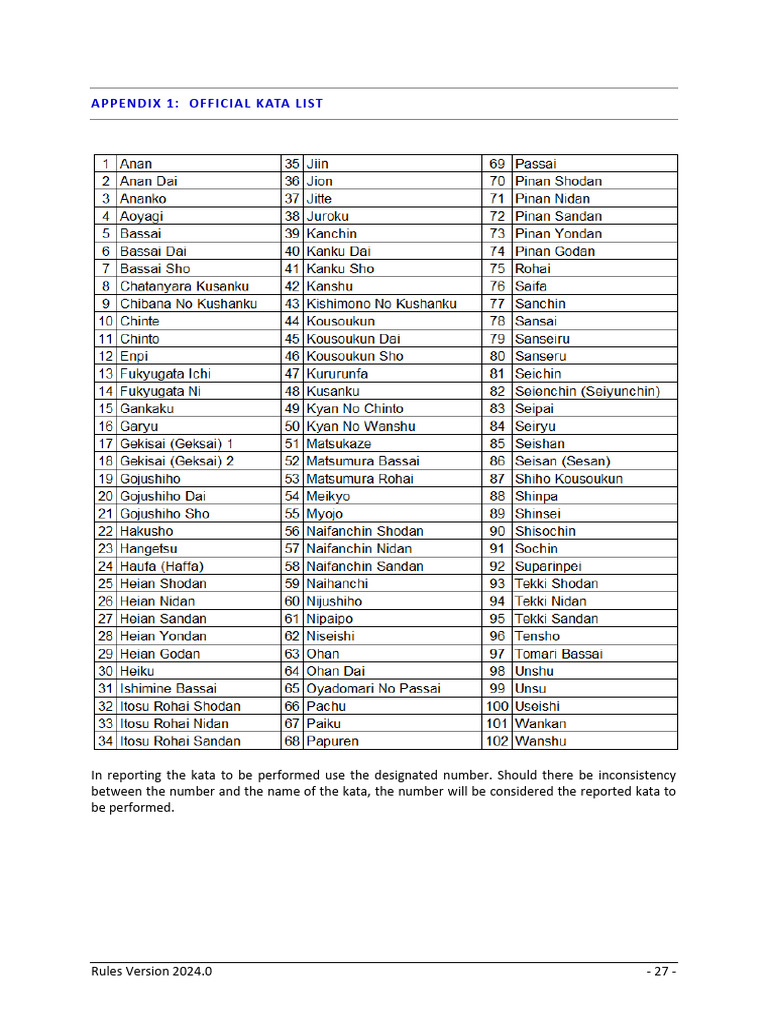 APPENDIX 1: OFFICIAL KATA LIST

| 1 | Anan | 35 | Jiin | 69 | Passai |
|---|---|---|---|---|---|
| 2 | Anan Dai | 36 | Jion | 70 | Pinan Shodan |
| 3 | Ananko | 37 | Jitte | 71 | Pinan Nidan |
| 4 | Aoyagi | 38 | Juroku | 72 | Pinan Sandan |
| 5 | Bassai | 39 | Kanchin | 73 | Pinan Yondan |
| 6 | Bassai Dai | 40 | Kanku Dai | 74 | Pinan Godan |
| 7 | Bassai Sho | 41 | Kanku Sho | 75 | Rohai |
| 8 | Chatanyara Kusanku | 42 | Kanshu | 76 | Saifa |
| 9 | Chibana No Kushanku | 43 | Kishimono No Kushanku | 77 | Sanchin |
| 10 | Chinte | 44 | Kousoukun | 78 | Sansai |
| 11 | Chinto | 45 | Kousoukun Dai | 79 | Sanseiru |
| 12 | Enpi | 46 | Kousoukun Sho | 80 | Sanseru |
| 13 | Fukyugata Ichi | 47 | Kururunfa | 81 | Seichin |
| 14 | Fukyugata Ni | 48 | Kusanku | 82 | Seienchin (Seiyunchin) |
| 15 | Gankaku | 49 | Kyan No Chinto | 83 | Seipai |
| 16 | Garyu | 50 | Kyan No Wanshu | 84 | Seiryu |
| 17 | Gekisai (Geksai) 1 | 51 | Matsukaze | 85 | Seishan |
| 18 | Gekisai (Geksai) 2 | 52 | Matsumura Bassai | 86 | Seisan (Sesan) |
| 19 | Gojushiho | 53 | Matsumura Rohai | 87 | Shiho Kousoukun |
| 20 | Gojushiho Dai | 54 | Meikyo | 88 | Shinpa |
| 21 | Gojushiho Sho | 55 | Myojo | 89 | Shinsei |
| 22 | Hakusho | 56 | Naifanchin Shodan | 90 | Shisochin |
| 23 | Hangetsu | 57 | Naifanchin Nidan | 91 | Sochin |
| 24 | Haufa (Haffa) | 58 | Naifanchin Sandan | 92 | Superinpei |
| 25 | Heian Shodan | 59 | Naihanchi | 93 | Tekki Shodan |
| 26 | Heian Nidan | 60 | Nijushiho | 94 | Tekki Nidan |
| 27 | Heian Sandan | 61 | Nipaipo | 95 | Tekki Sandan |
| 28 | Heian Yondan | 62 | Niseishi | 96 | Tensho |
| 29 | Heian Godan | 63 | Ohan | 97 | Tomari Bassai |
| 30 | Heiku | 64 | Ohan Dai | 98 | Unshu |
| 31 | Ishimine Bassai | 65 | Oyadomari No Passai | 99 | Unsu |
| 32 | Itosu Rohai Shodan | 66 | Pachu | 100 | Useishi |
| 33 | Itosu Rohai Nidan | 67 | Paiku | 101 | Wankan |
| 34 | Itosu Rohai Sandan | 68 | Papuren | 102 | Wanshu |

In reporting the kata to be performed use the designated number. Should there be inconsistency between the number and the name of the kata, the number will be considered the reported kata to be performed.

Rules Version 2024.0 - 27 -